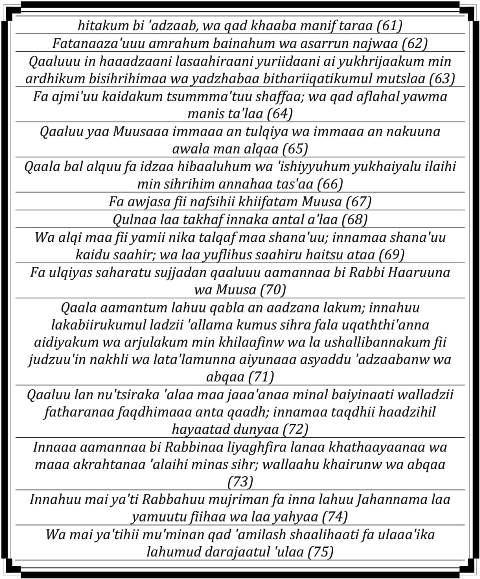 hitakum bi 'adzaab, wa qad khaaba manif taraa (61)

Fatanaaza'uuu amrahum bainahum wa asarrun najwaa (62)

Qaaluuu in haaadzaani lasaahiraani yuriidaani ai yukhrijaakum min ardhikum bisihrihimaa wa yadzhabaa bithariiqatikumul mutslaa (63)

Fa ajmi'uu kaidakum tsummma'tuu shaffaa; wa qad aflahal yawma manis ta'laa (64)

Qaaluu yaa Muusaaa immaaa an tulqiya wa immaaa an nakuuna awala man alqaa (65)

Qaala bal alquu fa idzaa hibaaluhum wa 'ishiyyuhum yukhaiyalu ilaihi min sihrihim annahaa tas'aa (66)

Fa awjasa fii nafsihii khiifatam Muusa (67)

Qulnaa laa takhaf innaka antal a'laa (68)

Wa alqi maa fii yamii nika talqaf maa shana'uu; innamaa shana'uu kaidu saahir; wa laa yuflihus saahiru haitsu ataa (69)

Fa ulqiyas saharatu sujjadan qaaluuu aamannaa bi Rabbi Haaruuna wa Muusa (70)

Qaala aamantum lahuu qabla an aadzana lakum; innahuu lakabiirukumul ladzii 'allama kumus sihra fala uqaththi'anna aidiyakum wa arjulakum min khilaafinw wa la ushallibannakum fii judzuu'in nakhli wa lata'lamunna aiyunaaa asyaddu 'adzaabanw wa abqaa (71)

Qaaluu lan nu'tsiraka 'alaa maa jaaa'anaa minal baiyinaati walladzii fatharanaa faqdhimaaa anta qaadh; innamaa taqdhii haadzihil hayaatad dunyaa (72)

Innaaa aamannaa bi Rabbinaa liyaghfira lanaa khathaayaanaa wa maaa akrahtanaa 'alaihi minas sihr; wallaahu khairunw wa abqaa (73)

Innahuu mai ya'ti Rabbahuu mujriman fa inna lahuu Jahannama laa yamuutu fiihaa wa laa yahyaa (74)

Wa mai ya'tihii mu'minan qad 'amilash shaalihaati fa ulaaa'ika lahumud darajaatul 'ulaa (75)